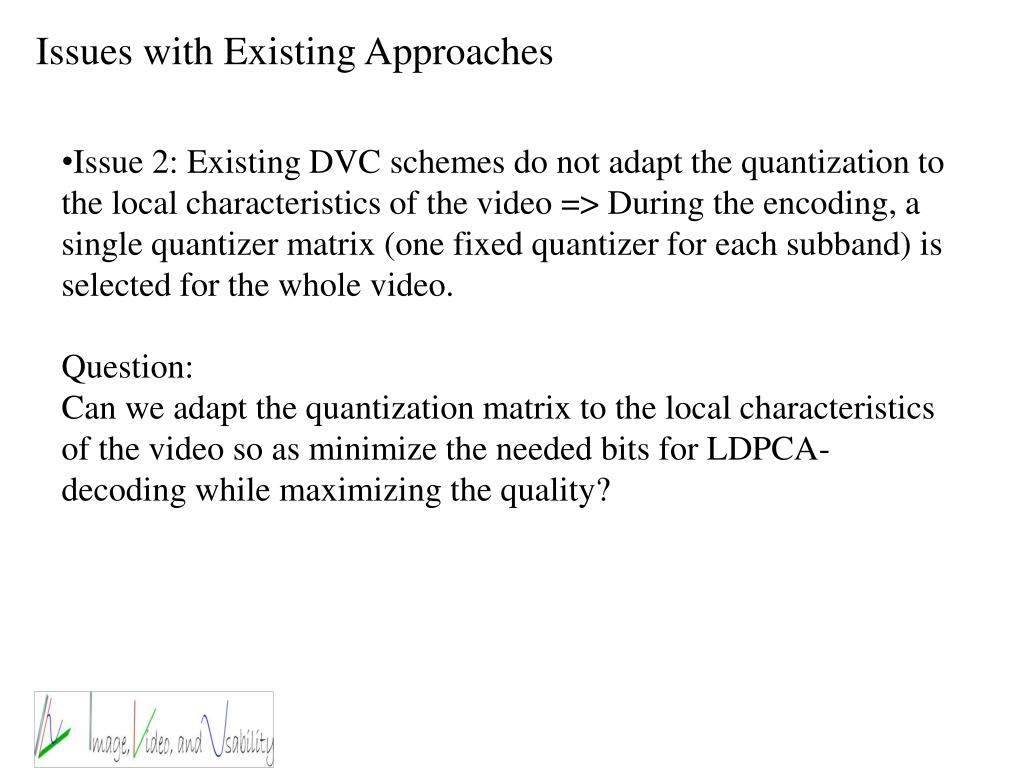 Issues with Existing Approaches

•Issue 2: Existing DVC schemes do not adapt the quantization to the local characteristics of the video => During the encoding, a single quantizer matrix (one fixed quantizer for each subband) is selected for the whole video.

Question:
Can we adapt the quantization matrix to the local characteristics of the video so as minimize the needed bits for LDPCA-decoding while maximizing the quality?

Image, Video, and Usability